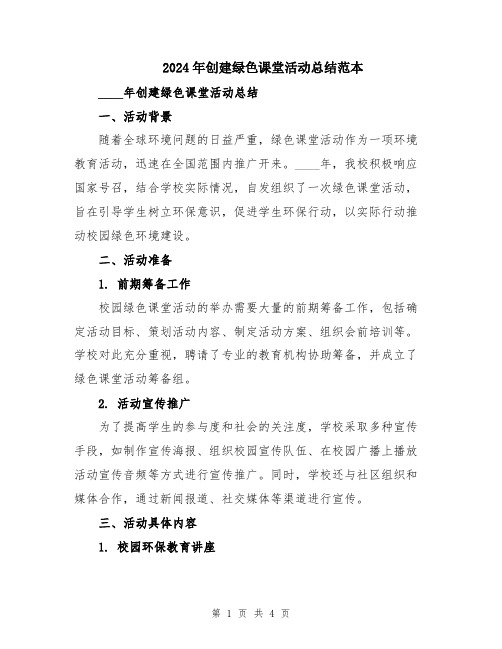 2024年创建绿色课堂活动总结范本

____年创建绿色课堂活动总结

一、活动背景

随着全球环境问题的日益严重，绿色课堂活动作为一项环境教育活动，迅速在全国范围内推广开来。____年，我校积极响应国家号召，结合学校实际情况，自发组织了一次绿色课堂活动，旨在引导学生树立环保意识，促进学生环保行动，以实际行动推动校园绿色环境建设。

二、活动准备

1. 前期筹备工作

校园绿色课堂活动的举办需要大量的前期筹备工作，包括确定活动目标、策划活动内容、制定活动方案、组织会前培训等。学校对此充分重视，聘请了专业的教育机构协助筹备，并成立了绿色课堂活动筹备组。

2. 活动宣传推广

为了提高学生的参与度和社会的关注度，学校采取多种宣传手段，如制作宣传海报、组织校园宣传队伍、在校园广播上播放活动宣传音频等方式进行宣传推广。同时，学校还与社区组织和媒体合作，通过新闻报道、社交媒体等渠道进行宣传。

三、活动具体内容

1. 校园环保教育讲座

第 1 页 共 4 页